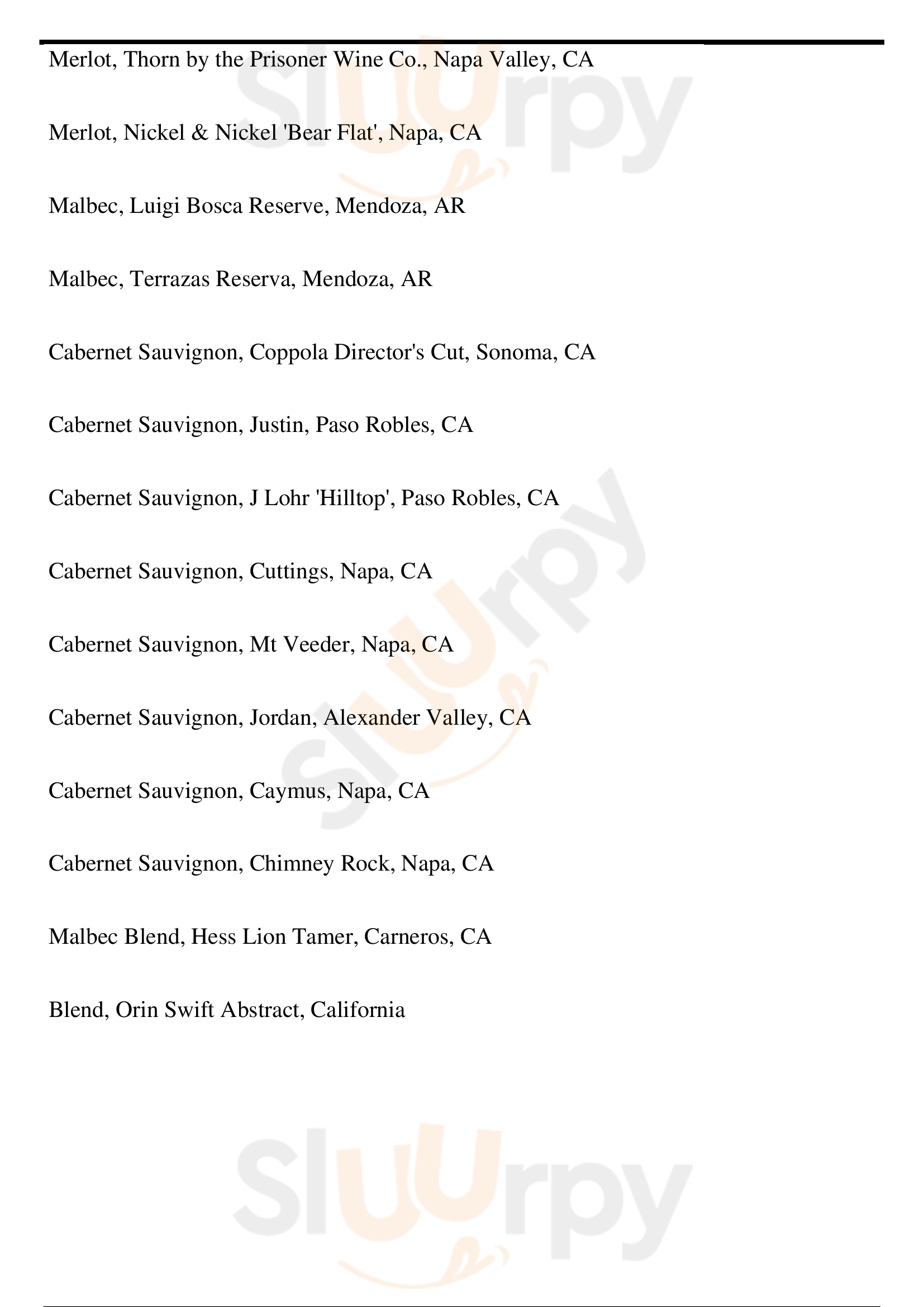 Merlot, Thorn by the Prisoner Wine Co., Napa Valley, CA

Merlot, Nickel & Nickel 'Bear Flat', Napa, CA

Malbec, Luigi Bosca Reserve, Mendoza, AR

Malbec, Terrazas Reserva, Mendoza, AR

Cabernet Sauvignon, Coppola Director's Cut, Sonoma, CA

Cabernet Sauvignon, Justin, Paso Robles, CA

Cabernet Sauvignon, J Lohr 'Hilltop', Paso Robles, CA

Cabernet Sauvignon, Cuttings, Napa, CA

Cabernet Sauvignon, Mt Veeder, Napa, CA

Cabernet Sauvignon, Jordan, Alexander Valley, CA

Cabernet Sauvignon, Caymus, Napa, CA

Cabernet Sauvignon, Chimney Rock, Napa, CA

Malbec Blend, Hess Lion Tamer, Carneros, CA

Blend, Orin Swift Abstract, California

slurpy

slurpy

slurpy